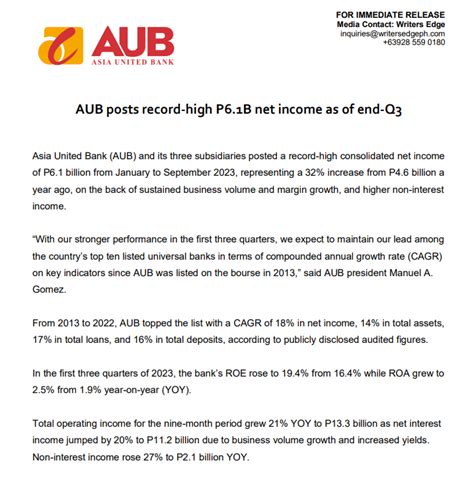 AUB
ASIA UNITED BANK

FOR IMMEDIATE RELEASE
Media Contact: Writers Edge
inquiries@writersedgeph.com
+63928 559 0180

AUB posts record-high P6.1B net income as of end-Q3

Asia United Bank (AUB) and its three subsidiaries posted a record-high consolidated net income of P6.1 billion from January to September 2023, representing a 32% increase from P4.6 billion a year ago, on the back of sustained business volume and margin growth, and higher non-interest income.

"With our stronger performance in the first three quarters, we expect to maintain our lead among the country's top ten listed universal banks in terms of compounded annual growth rate (CAGR) on key indicators since AUB was listed on the bourse in 2013," said AUB president Manuel A. Gomez.

From 2013 to 2022, AUB topped the list with a CAGR of 18% in net income, 14% in total assets, 17% in total loans, and 16% in total deposits, according to publicly disclosed audited figures.

In the first three quarters of 2023, the bank's ROE rose to 19.4% from 16.4% while ROA grew to 2.5% from 1.9% year-on-year (YOY).

Total operating income for the nine-month period grew 21% YOY to P13.3 billion as net interest income jumped by 20% to P11.2 billion due to business volume growth and increased yields. Non-interest income rose 27% to P2.1 billion YOY.